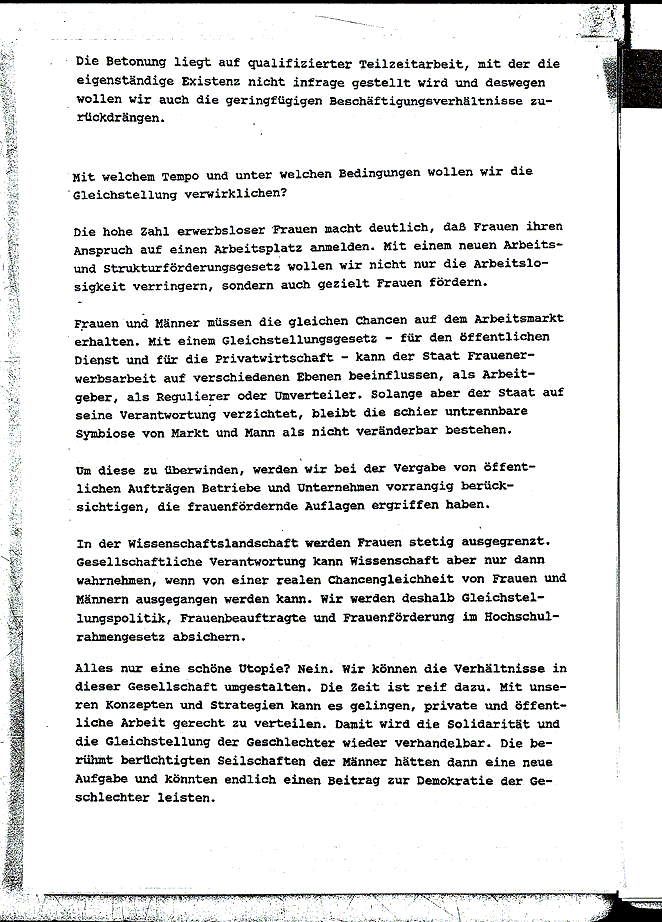 Die Betonung liegt auf qualifizierter Teilzeitarbeit, mit der die eigenständige Existenz nicht infrage gestellt wird und deswegen wollen wir auch die geringfügigen Beschäftigungsverhältnisse zurückdrängen.

Mit welchem Tempo und unter welchen Bedingungen wollen wir die Gleichstellung verwirklichen?

Die hohe Zahl erwerbsloser Frauen macht deutlich, daß Frauen ihren Anspruch auf einen Arbeitsplatz anmelden. Mit einem neuen Arbeits- und Strukturförderungsgesetz wollen wir nicht nur die Arbeitslosigkeit verringern, sondern auch gezielt Frauen fördern.

Frauen und Männer müssen die gleichen Chancen auf dem Arbeitsmarkt erhalten. Mit einem Gleichstellungsgesetz - für den öffentlichen Dienst und für die Privatwirtschaft - kann der Staat Frauenerwerbsarbeit auf verschiedenen Ebenen beeinflussen, als Arbeitgeber, als Regulierer oder Umverteiler. Solange aber der Staat auf seine Verantwortung verzichtet, bleibt die schier untrennbare Symbiose von Markt und Mann als nicht veränderbar bestehen.

Um diese zu überwinden, werden wir bei der Vergabe von öffentlichen Aufträgen Betriebe und Unternehmen vorrangig berücksichtigen, die frauenfördernde Auflagen ergriffen haben.

In der Wissenschaftslandschaft werden Frauen stetig ausgegrenzt. Gesellschaftliche Verantwortung kann Wissenschaft aber nur dann wahrnehmen, wenn von einer realen Chancengleichheit von Frauen und Männern ausgegangen werden kann. Wir werden deshalb Gleichstellungspolitik, Frauenbeauftragte und Frauenförderung im Hochschulrahmengesetz absichern.

Alles nur eine schöne Utopie? Nein. Wir können die Verhältnisse in dieser Gesellschaft umgestalten. Die Zeit ist reif dazu. Mit unseren Konzepten und Strategien kann es gelingen, private und öffentliche Arbeit gerecht zu verteilen. Damit wird die Solidarität und die Gleichstellung der Geschlechter wieder verhandelbar. Die berühmt berüchtigten Seilschaften der Männer hätten dann eine neue Aufgabe und könnten endlich einen Beitrag zur Demokratie der Geschlechter leisten.